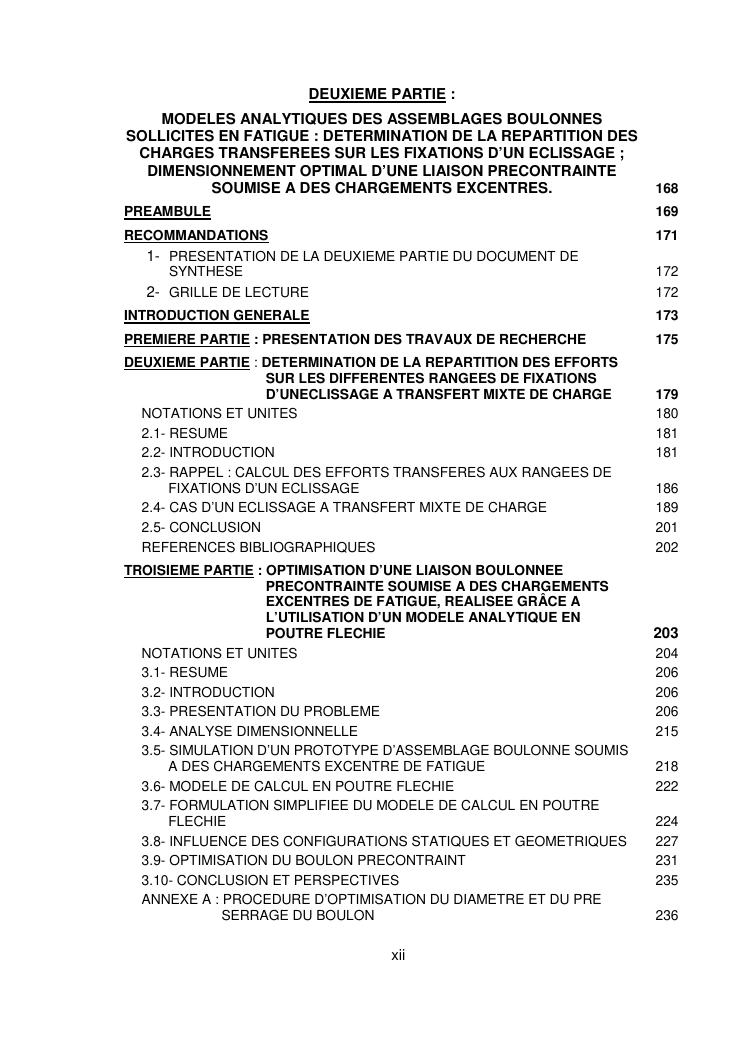 DEUXIEME PARTIE :

MODELES ANALYTIQUES DES ASSEMBLAGES BOULONNES SOLLICITES EN FATIGUE : DETERMINATION DE LA REPARTITION DES CHARGES TRANSFEREES SUR LES FIXATIONS D'UN ECLISSAGE ; DIMENSIONNEMENT OPTIMAL D'UNE LIAISON PRECONTRAINTE SOUMISE A DES CHARGEMENTS EXCENTRES. 168

PREAMBULE 169

RECOMMANDATIONS 171

1- PRESENTATION DE LA DEUXIEME PARTIE DU DOCUMENT DE SYNTHESE 172

2- GRILLE DE LECTURE 172

INTRODUCTION GENERALE 173

PREMIERE PARTIE : PRESENTATION DES TRAVAUX DE RECHERCHE 175

DEUXIEME PARTIE : DETERMINATION DE LA REPARTITION DES EFFORTS SUR LES DIFFERENTES RANGEES DE FIXATIONS D'UNECLISSAGE A TRANSFERT MIXTE DE CHARGE 179

NOTATIONS ET UNITES 180

2.1- RESUME 181

2.2- INTRODUCTION 181

2.3- RAPPEL : CALCUL DES EFFORTS TRANSFERES AUX RANGEES DE FIXATIONS D'UN ECLISSAGE 186

2.4- CAS D'UN ECLISSAGE A TRANSFERT MIXTE DE CHARGE 189

2.5- CONCLUSION 201

REFERENCES BIBLIOGRAPHIQUES 202

TROISIEME PARTIE : OPTIMISATION D'UNE LIAISON BOULONNEE PRECONTRAINTE SOUMISE A DES CHARGEMENTS EXCENTRES DE FATIGUE, REALISEE GRÂCE A L'UTILISATION D'UN MODELE ANALYTIQUE EN POUTRE FLECHIE 203

NOTATIONS ET UNITES 204

3.1- RESUME 206

3.2- INTRODUCTION 206

3.3- PRESENTATION DU PROBLEME 206

3.4- ANALYSE DIMENSIONNELLE 215

3.5- SIMULATION D'UN PROTOTYPE D'ASSEMBLAGE BOULONNE SOUMIS A DES CHARGEMENTS EXCENTRE DE FATIGUE 218

3.6- MODELE DE CALCUL EN POUTRE FLECHIE 222

3.7- FORMULATION SIMPLIFIEE DU MODELE DE CALCUL EN POUTRE FLECHIE 224

3.8- INFLUENCE DES CONFIGURATIONS STATIQUES ET GEOMETRIQUES 227

3.9- OPTIMISATION DU BOULON PRECONTRAINT 231

3.10- CONCLUSION ET PERSPECTIVES 235

ANNEXE A : PROCEDURE D'OPTIMISATION DU DIAMETRE ET DU PRE SERRAGE DU BOULON 236

xii